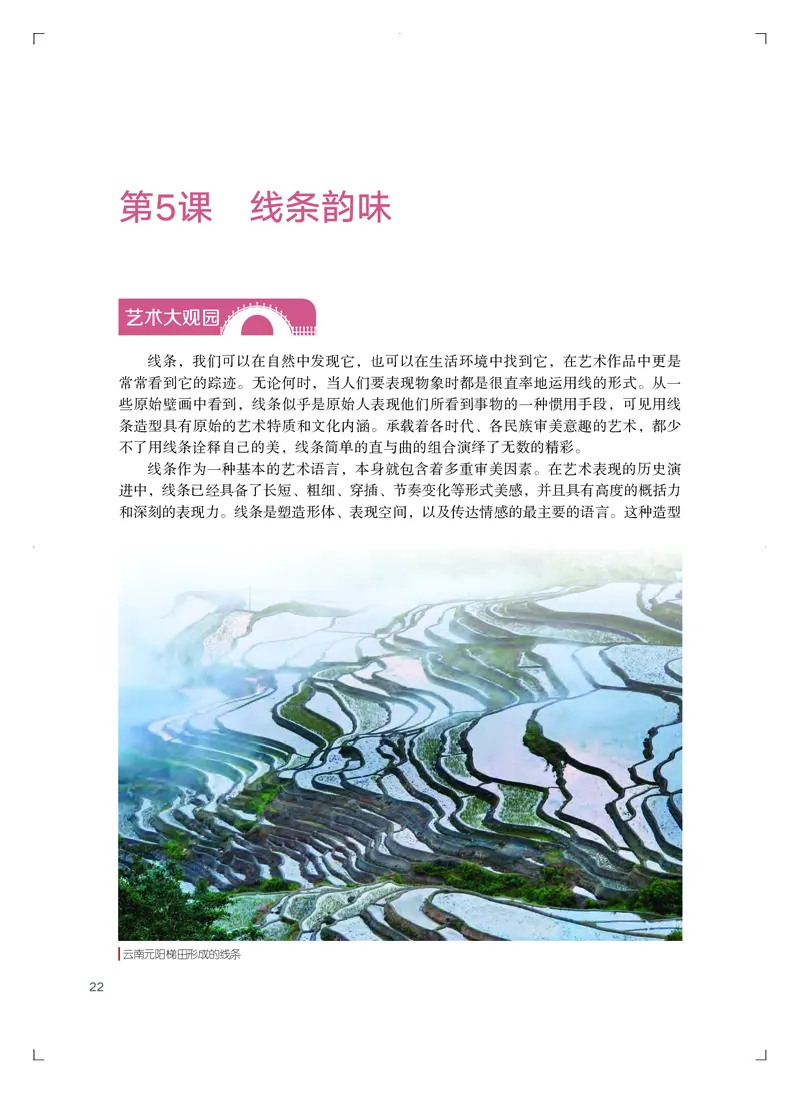 第5课　线条韵味

艺术大观园

线条，我们可以在自然中发现它，也可以在生活环境中找到它，在艺术作品中更是常常看到它的踪迹。无论何时，当人们要表现物象时都是很直率地运用线的形式。从一些原始壁画中看到，线条似乎是原始人表现他们所看到事物的一种惯用手段，可见用线条造型具有原始的艺术特质和文化内涵。承载着各时代、各民族审美意趣的艺术，都少不了用线条诠释自己的美，线条简单的直与曲的组合演绎了无数的精彩。

线条作为一种基本的艺术语言，本身就包含着多重审美因素。在艺术表现的历史演进中，线条已经具备了长短、粗细、穿插、节奏变化等形式美感，并且具有高度的概括力和深刻的表现力。线条是塑造形体、表现空间，以及传达情感的最主要的语言。这种造型

云南元阳梯田形成的线条

22